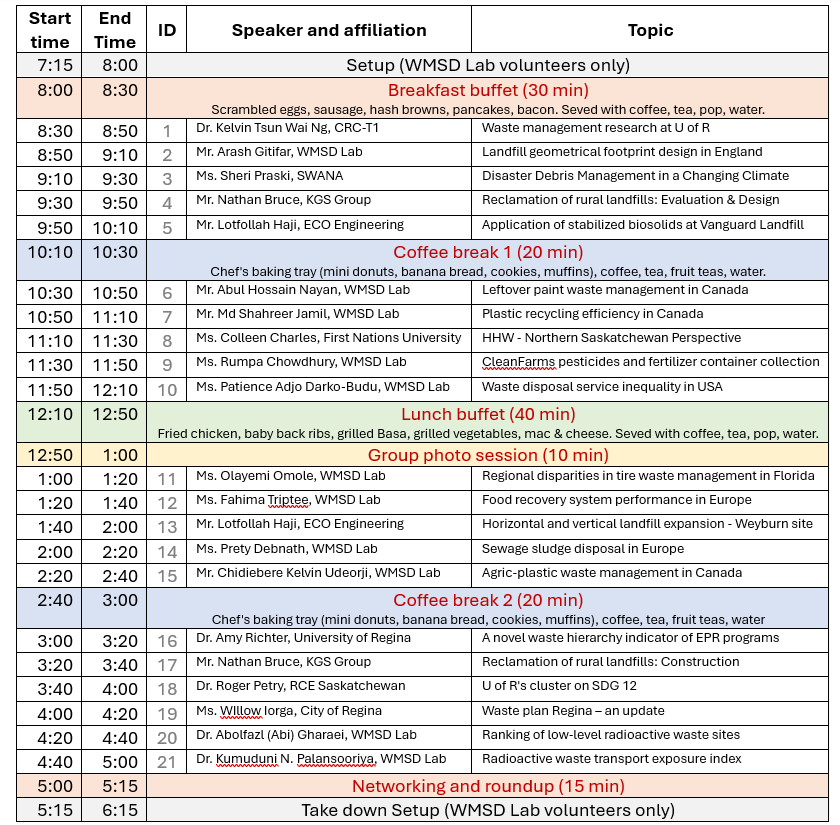 | Start time | End Time | ID | Speaker and affiliation | Topic |
|---|---|---|---|---|
| 7:15 | 8:00 | Setup (WMSD Lab volunteers only) | | |
| 8:00 | 8:30 | Breakfast buffet (30 min) Scrambled eggs, sausage, hash browns, pancakes, bacon. Seved with coffee, tea, pop, water. | | |
| 8:30 | 8:50 | 1 | Dr. Kelvin Tsun Wai Ng, CRC-T1 | Waste management research at U of R |
| 8:50 | 9:10 | 2 | Mr. Arash Gitifar, WMSD Lab | Landfill geometrical footprint design in England |
| 9:10 | 9:30 | 3 | Ms. Sheri Praski, SWANA | Disaster Debris Management in a Changing Climate |
| 9:30 | 9:50 | 4 | Mr. Nathan Bruce, KGS Group | Reclamation of rural landfills: Evaluation & Design |
| 9:50 | 10:10 | 5 | Mr. Lotfollah Haji, ECO Engineering | Application of stabilized biosolids at Vanguard Landfill |
| 10:10 | 10:30 | Coffee break 1 (20 min) Chef's baking tray (mini donuts, banana bread, cookies, muffins), coffee, tea, fruit teas, water. | | |
| 10:30 | 10:50 | 6 | Mr. Abul Hossain Nayan, WMSD Lab | Leftover paint waste management in Canada |
| 10:50 | 11:10 | 7 | Mr. Md Shahreer Jamil, WMSD Lab | Plastic recycling efficiency in Canada |
| 11:10 | 11:30 | 8 | Ms. Colleen Charles, First Nations University | HHW - Northern Saskatchewan Perspective |
| 11:30 | 11:50 | 9 | Ms. Rumpa Chowdhury, WMSD Lab | CleanFarms pesticides and fertilizer container collection |
| 11:50 | 12:10 | 10 | Ms. Patience Adjo Darko-Budu, WMSD Lab | Waste disposal service inequality in USA |
| 12:10 | 12:50 | Lunch buffet (40 min) Fried chicken, baby back ribs, grilled Basa, grilled vegetables, mac & cheese. Seved with coffee, tea, pop, water. | | |
| 12:50 | 1:00 | Group photo session (10 min) | | |
| 1:00 | 1:20 | 11 | Ms. Olayemi Omole, WMSD Lab | Regional disparities in tire waste management in Florida |
| 1:20 | 1:40 | 12 | Ms. Fahima Triptee, WMSD Lab | Food recovery system performance in Europe |
| 1:40 | 2:00 | 13 | Mr. Lotfollah Haji, ECO Engineering | Horizontal and vertical landfill expansion - Weyburn site |
| 2:00 | 2:20 | 14 | Ms. Prety Debnath, WMSD Lab | Sewage sludge disposal in Europe |
| 2:20 | 2:40 | 15 | Mr. Chidiebere Kelvin Udeorji, WMSD Lab | Agric-plastic waste management in Canada |
| 2:40 | 3:00 | Coffee break 2 (20 min) Chef's baking tray (mini donuts, banana bread, cookies, muffins), coffee, tea, fruit teas, water | | |
| 3:00 | 3:20 | 16 | Dr. Amy Richter, University of Regina | A novel waste hierarchy indicator of EPR programs |
| 3:20 | 3:40 | 17 | Mr. Nathan Bruce, KGS Group | Reclamation of rural landfills: Construction |
| 3:40 | 4:00 | 18 | Dr. Roger Petry, RCE Saskatchewan | U of R's cluster on SDG 12 |
| 4:00 | 4:20 | 19 | Ms. WIllow Iorga, City of Regina | Waste plan Regina – an update |
| 4:20 | 4:40 | 20 | Dr. Abolfazl (Abi) Gharaei, WMSD Lab | Ranking of low-level radioactive waste sites |
| 4:40 | 5:00 | 21 | Dr. Kumuduni N. Palansooriya, WMSD Lab | Radioactive waste transport exposure index |
| 5:00 | 5:15 | Networking and roundup (15 min) | | |
| 5:15 | 6:15 | Take down Setup (WMSD Lab volunteers only) | | |